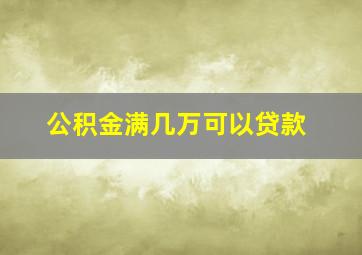 公积金满几万可以贷款